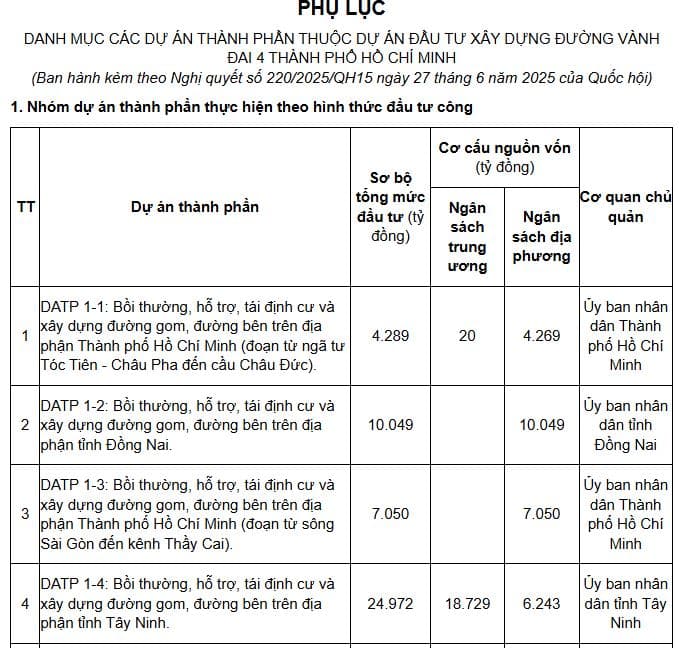 PHỤ LỤC

DANH MỤC CÁC DỰ ÁN THÀNH PHẦN THUỘC DỰ ÁN ĐẦU TƯ XÂY DỰNG ĐƯỜNG VÀNH ĐAI 4 THÀNH PHỐ HỒ CHÍ MINH

(Ban hành kèm theo Nghị quyết số 220/2025/QH15 ngày 27 tháng 6 năm 2025 của Quốc hội)

1. Nhóm dự án thành phần thực hiện theo hình thức đầu tư công

| TT | Dự án thành phần | Sơ bộ tổng mức đầu tư (tỷ đồng) | Cơ cấu nguồn vốn (tỷ đồng) | | Cơ quan chủ quản |
|---|---|---|---|---|---|
| | | | Ngân sách trung ương | Ngân sách địa phương | |
| 1 | DATP 1-1: Bồi thường, hỗ trợ, tái định cư và xây dựng đường gom, đường bên trên địa phận Thành phố Hồ Chí Minh (đoạn từ ngã tư Tóc Tiên - Châu Pha đến cầu Châu Đức). | 4.289 | 20 | 4.269 | Ủy ban nhân dân Thành phố Hồ Chí Minh |
| 2 | DATP 1-2: Bồi thường, hỗ trợ, tái định cư và xây dựng đường gom, đường bên trên địa phận tỉnh Đồng Nai. | 10.049 | | 10.049 | Ủy ban nhân dân tỉnh Đồng Nai |
| 3 | DATP 1-3: Bồi thường, hỗ trợ, tái định cư và xây dựng đường gom, đường bên trên địa phận Thành phố Hồ Chí Minh (đoạn từ sông Sài Gòn đến kênh Thầy Cai). | 7.050 | | 7.050 | Ủy ban nhân dân Thành phố Hồ Chí Minh |
| 4 | DATP 1-4: Bồi thường, hỗ trợ, tái định cư và xây dựng đường gom, đường bên trên địa phận tỉnh Tây Ninh. | 24.972 | 18.729 | 6.243 | Ủy ban nhân dân tỉnh Tây Ninh |